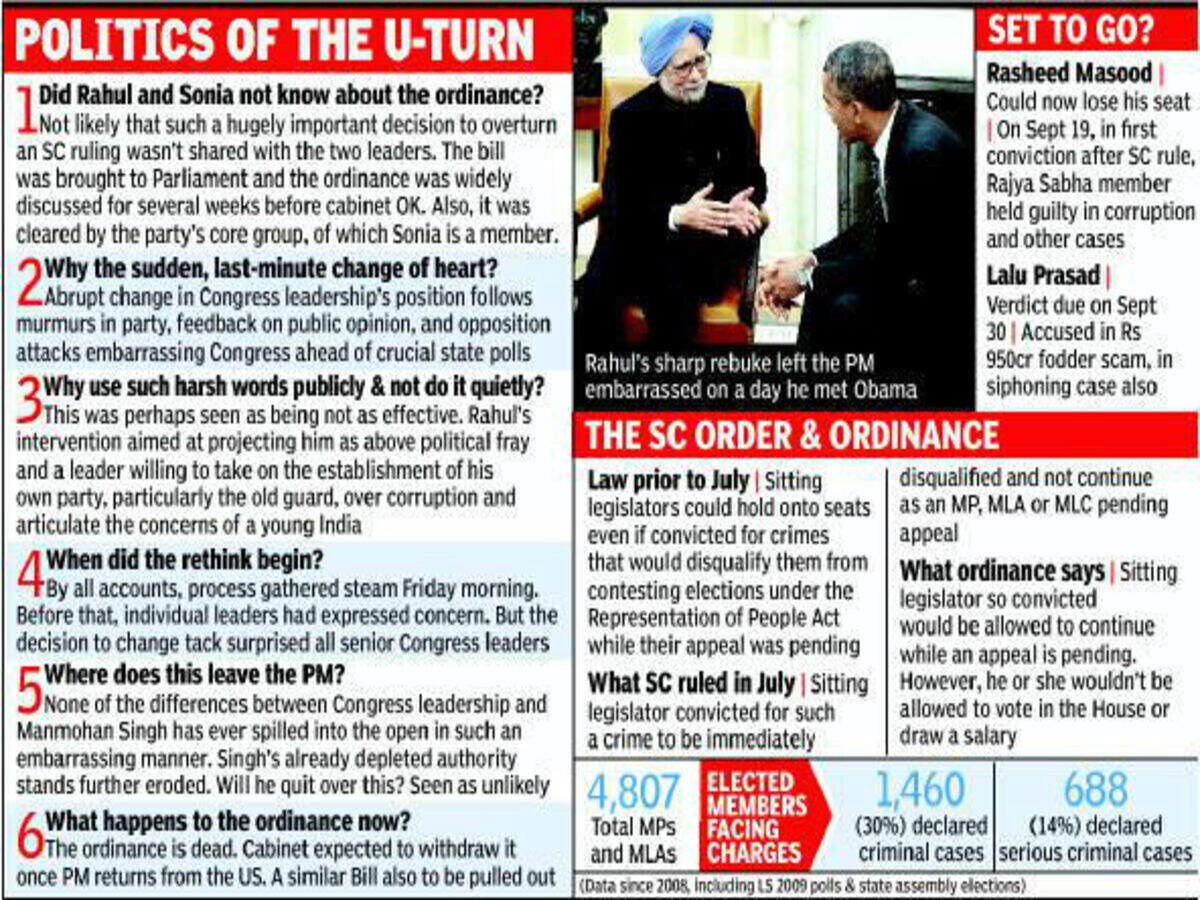 POLITICS OF THE U-TURN

1 Did Rahul and Sonia not know about the ordinance?
Not likely that such a hugely important decision to overturn an SC ruling wasn't shared with the two leaders. The bill was brought to Parliament and the ordinance was widely discussed for several weeks before cabinet OK. Also, it was cleared by the party's core group, of which Sonia is a member.

2 Why the sudden, last-minute change of heart?
Abrupt change in Congress leadership's position follows murmurs in party, feedback on public opinion, and opposition attacks embarrassing Congress ahead of crucial state polls

3 Why use such harsh words publicly & not do it quietly?
This was perhaps seen as being not as effective. Rahul's intervention aimed at projecting him as above political fray and a leader willing to take on the establishment of his own party, particularly the old guard, over corruption and articulate the concerns of a young India

4 When did the rethink begin?
By all accounts, process gathered steam Friday morning. Before that, individual leaders had expressed concern. But the decision to change tack surprised all senior Congress leaders

5 Where does this leave the PM?
None of the differences between Congress leadership and Manmohan Singh has ever spilled into the open in such an embarrassing manner. Singh's already depleted authority stands further eroded. Will he quit over this? Seen as unlikely

6 What happens to the ordinance now?
The ordinance is dead. Cabinet expected to withdraw it once PM returns from the US. A similar Bill also to be pulled out

Rahul's sharp rebuke left the PM embarrassed on a day he met Obama

SET TO GO?

Rasheed Masood | Could now lose his seat | On Sept 19, in first conviction after SC rule, Rajya Sabha member held guilty in corruption and other cases

Lalu Prasad | Verdict due on Sept 30 | Accused in Rs 950cr fodder scam, in siphoning case also

THE SC ORDER & ORDINANCE

Law prior to July | Sitting legislators could hold onto seats even if convicted for crimes that would disqualify them from contesting elections under the Representation of People Act while their appeal was pending

What SC ruled in July | Sitting legislator convicted for such a crime to be immediately disqualified and not continue as an MP, MLA or MLC pending appeal

What ordinance says | Sitting legislator so convicted would be allowed to continue while an appeal is pending. However, he or she wouldn't be allowed to vote in the House or draw a salary

4,807
Total MPs and MLAs

ELECTED MEMBERS FACING CHARGES

1,460
(30%) declared criminal cases

688
(14%) declared serious criminal cases

(Data since 2008, including LS 2009 polls & state assembly elections)